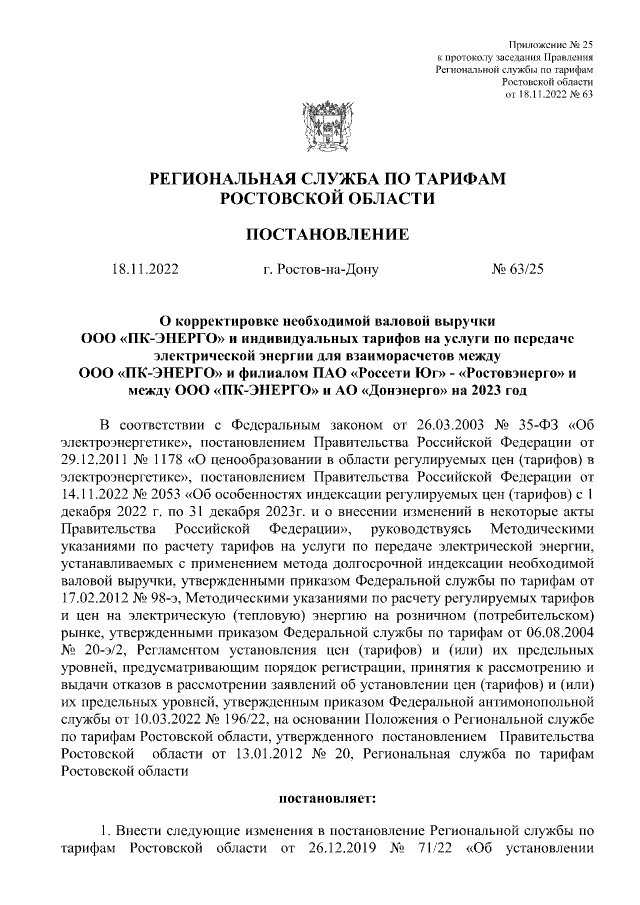 Приложение № 25
к протоколу заседания Правления
Региональной службы по тарифам
Ростовской области
от 18.11.2022 № 63

РЕГИОНАЛЬНАЯ СЛУЖБА ПО ТАРИФАМ
РОСТОВСКОЙ ОБЛАСТИ

ПОСТАНОВЛЕНИЕ

18.11.2022 г. Ростов-на-Дону № 63/25

О корректировке необходимой валовой выручки ООО «ПК-ЭНЕРГО» и индивидуальных тарифов на услуги по передаче электрической энергии для взаиморасчетов между ООО «ПК-ЭНЕРГО» и филиалом ПАО «Россети Юг» - «Ростовэнерго» и между ООО «ПК-ЭНЕРГО» и АО «Донэнерго» на 2023 год

В соответствии с Федеральным законом от 26.03.2003 № 35-ФЗ «Об электроэнергетике», постановлением Правительства Российской Федерации от 29.12.2011 № 1178 «О ценообразовании в области регулируемых цен (тарифов) в электроэнергетике», постановлением Правительства Российской Федерации от 14.11.2022 № 2053 «Об особенностях индексации регулируемых цен (тарифов) с 1 декабря 2022 г. по 31 декабря 2023г. и о внесении изменений в некоторые акты Правительства Российской Федерации», руководствуясь Методическими указаниями по расчету тарифов на услуги по передаче электрической энергии, устанавливаемых с применением метода долгосрочной индексации необходимой валовой выручки, утвержденными приказом Федеральной службы по тарифам от 17.02.2012 № 98-э, Методическими указаниями по расчету регулируемых тарифов и цен на электрическую (тепловую) энергию на розничном (потребительском) рынке, утвержденными приказом Федеральной службы по тарифам от 06.08.2004 № 20-э/2, Регламентом установления цен (тарифов) и (или) их предельных уровней, предусматривающим порядок регистрации, принятия к рассмотрению и выдачи отказов в рассмотрении заявлений об установлении цен (тарифов) и (или) их предельных уровней, утвержденным приказом Федеральной антимонопольной службы от 10.03.2022 № 196/22, на основании Положения о Региональной службе по тарифам Ростовской области, утвержденного постановлением Правительства Ростовской области от 13.01.2012 № 20, Региональная служба по тарифам Ростовской области

постановляет:

1. Внести следующие изменения в постановление Региональной службы по тарифам Ростовской области от 26.12.2019 № 71/22 «Об установлении